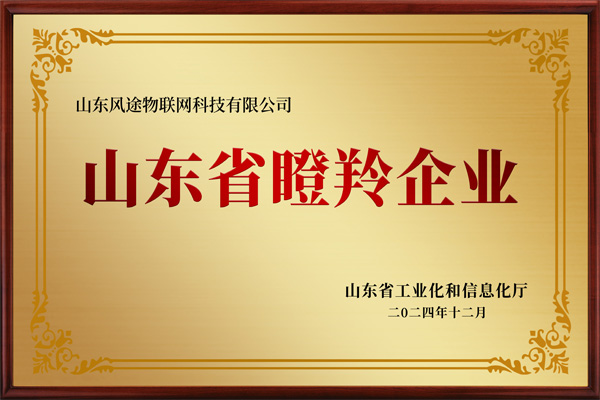 山东风途物联网科技有限公司

山东省瞪羚企业

山东省工业化和信息化厅
二〇二四年十二月